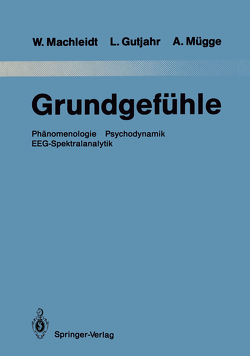 W. Machleidt L. Gutjahr A. Mügge

Grundgefühle

Phänomenologie Psychodynamik
EEG-Spektralanalytik

Springer-Verlag